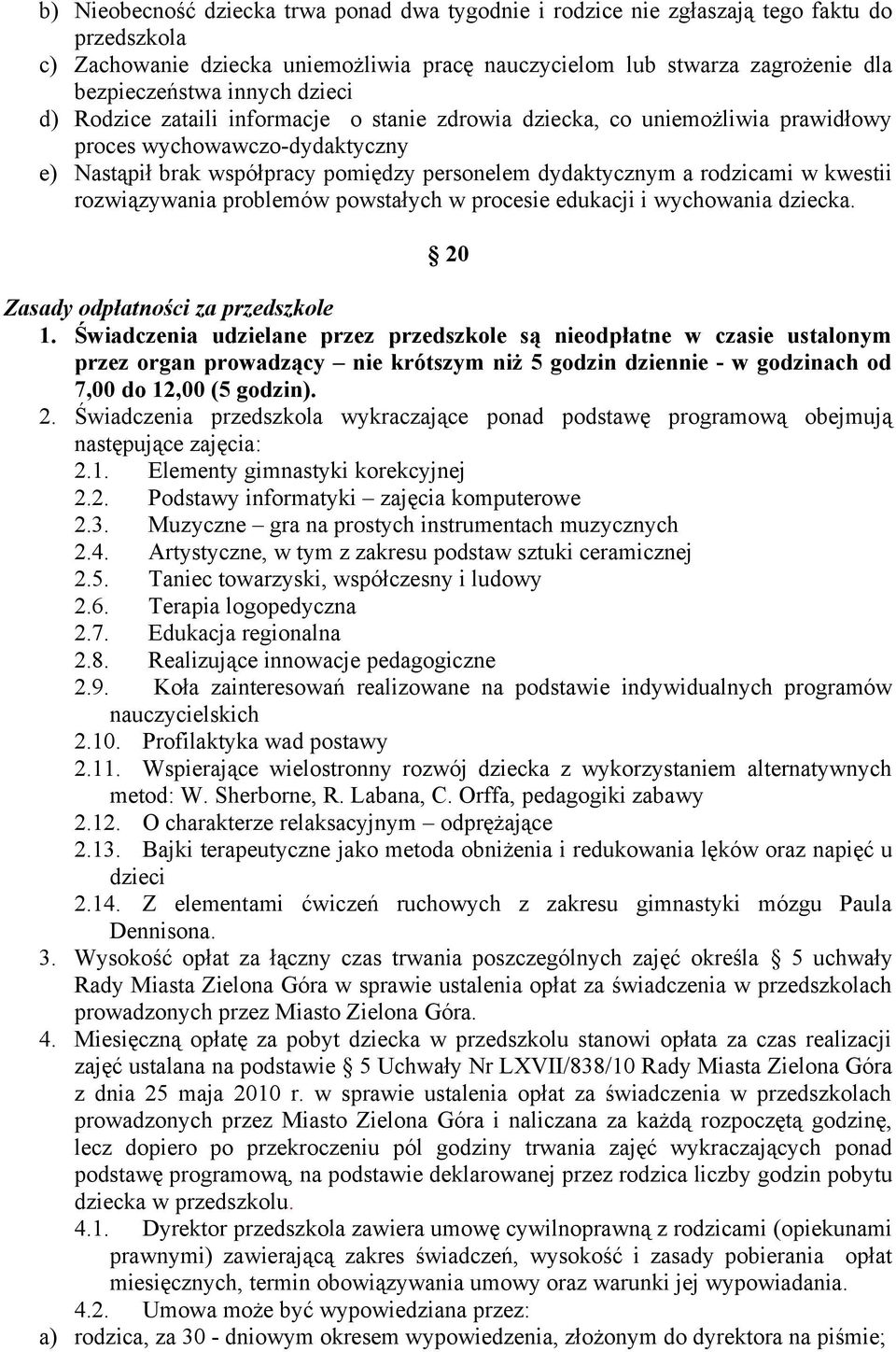 b) Nieobecność dziecka trwa ponad dwa tygodnie i rodzice nie zgłaszają tego faktu do przedszkola
c) Zachowanie dziecka uniemożliwia pracę nauczycielom lub stwarza zagrożenie dla bezpieczeństwa innych dzieci
d) Rodzice zataili informacje o stanie zdrowia dziecka, co uniemożliwia prawidłowy proces wychowawczo-dydaktyczny
e) Nastąpił brak współpracy pomiędzy personelem dydaktycznym a rodzicami w kwestii rozwiązywania problemów powstałych w procesie edukacji i wychowania dziecka.

§ 20

Zasady odpłatności za przedszkole
1. Świadczenia udzielane przez przedszkole są nieodpłatne w czasie ustalonym przez organ prowadzący – nie krótszym niż 5 godzin dziennie - w godzinach od 7,00 do 12,00 (5 godzin).
2. Świadczenia przedszkola wykraczające ponad podstawę programową obejmują następujące zajęcia:
2.1. Elementy gimnastyki korekcyjnej
2.2. Podstawy informatyki – zajęcia komputerowe
2.3. Muzyczne – gra na prostych instrumentach muzycznych
2.4. Artystyczne, w tym z zakresu podstaw sztuki ceramicznej
2.5. Taniec towarzyski, współczesny i ludowy
2.6. Terapia logopedyczna
2.7. Edukacja regionalna
2.8. Realizujące innowacje pedagogiczne
2.9. Koła zainteresowań realizowane na podstawie indywidualnych programów nauczycielskich
2.10. Profilaktyka wad postawy
2.11. Wspierające wielostronny rozwój dziecka z wykorzystaniem alternatywnych metod: W. Sherborne, R. Labana, C. Orffa, pedagogiki zabawy
2.12. O charakterze relaksacyjnym – odprężające
2.13. Bajki terapeutyczne jako metoda obniżenia i redukowania lęków oraz napięć u dzieci
2.14. Z elementami ćwiczeń ruchowych z zakresu gimnastyki mózgu Paula Dennisona.
3. Wysokość opłat za łączny czas trwania poszczególnych zajęć określa § 5 uchwały Rady Miasta Zielona Góra w sprawie ustalenia opłat za świadczenia w przedszkolach prowadzonych przez Miasto Zielona Góra.
4. Miesięczną opłatę za pobyt dziecka w przedszkolu stanowi opłata za czas realizacji zajęć ustalana na podstawie § 5 Uchwały Nr LXVII/838/10 Rady Miasta Zielona Góra z dnia 25 maja 2010 r. w sprawie ustalenia opłat za świadczenia w przedszkolach prowadzonych przez Miasto Zielona Góra i naliczana za każdą rozpoczętą godzinę, lecz dopiero po przekroczeniu pól godziny trwania zajęć wykraczających ponad podstawę programową, na podstawie deklarowanej przez rodzica liczby godzin pobytu dziecka w przedszkolu.
4.1. Dyrektor przedszkola zawiera umowę cywilnoprawną z rodzicami (opiekunami prawnymi) zawierającą zakres świadczeń, wysokość i zasady pobierania opłat miesięcznych, termin obowiązywania umowy oraz warunki jej wypowiadania.
4.2. Umowa może być wypowiedziana przez:
a) rodzica, za 30 - dniowym okresem wypowiedzenia, złożonym do dyrektora na piśmie;